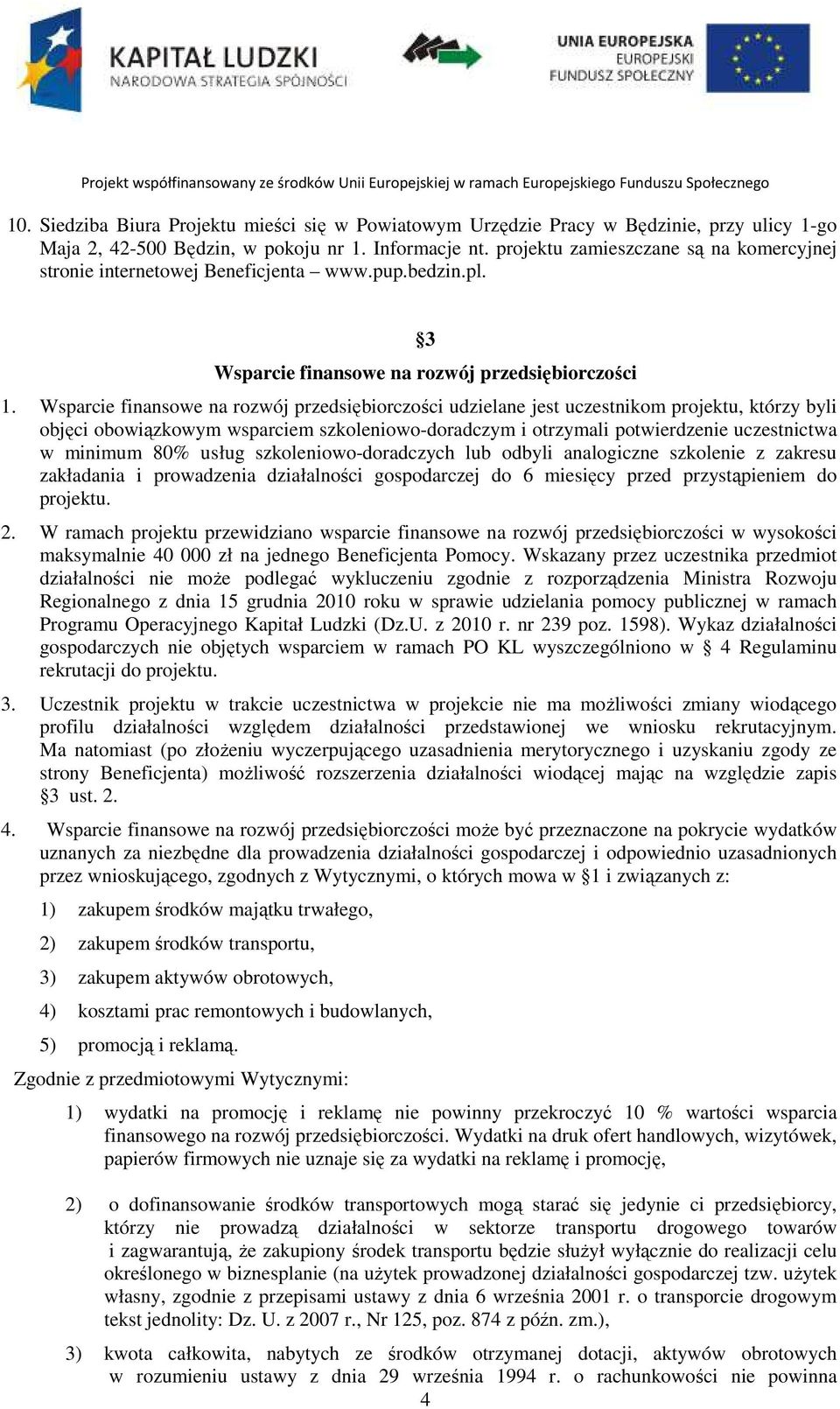 KAPITAŁ LUDZKI
NARODOWA STRATEGIA SPÓJNOŚCI

UNIA EUROPEJSKA
EUROPEJSKI
FUNDUSZ SPOŁECZNY

Projekt współfinansowany ze środków Unii Europejskiej w ramach Europejskiego Funduszu Społecznego

10. Siedziba Biura Projektu mieści się w Powiatowym Urzędzie Pracy w Będzinie, przy ulicy 1-go Maja 2, 42-500 Będzin, w pokoju nr 1. Informacje nt. projektu zamieszczane są na komercyjnej stronie internetowej Beneficjenta – www.pup.bedzin.pl.

§3
Wsparcie finansowe na rozwój przedsiębiorczości

1. Wsparcie finansowe na rozwój przedsiębiorczości udzielane jest uczestnikom projektu, którzy byli objęci obowiązkowym wsparciem szkoleniowo-doradczym i otrzymali potwierdzenie uczestnictwa w minimum 80% usług szkoleniowo-doradczych lub odbyli analogiczne szkolenie z zakresu zakładania i prowadzenia działalności gospodarczej do 6 miesięcy przed przystąpieniem do projektu.

2. W ramach projektu przewidziano wsparcie finansowe na rozwój przedsiębiorczości w wysokości maksymalnie 40 000 zł na jednego Beneficjenta Pomocy. Wskazany przez uczestnika przedmiot działalności nie może podlegać wykluczeniu zgodnie z rozporządzenia Ministra Rozwoju Regionalnego z dnia 15 grudnia 2010 roku w sprawie udzielania pomocy publicznej w ramach Programu Operacyjnego Kapitał Ludzki (Dz.U. z 2010 r. nr 239 poz. 1598). Wykaz działalności gospodarczych nie objętych wsparciem w ramach PO KL wyszczególniono w § 4 Regulaminu rekrutacji do projektu.

3. Uczestnik projektu w trakcie uczestnictwa w projekcie nie ma możliwości zmiany wiodącego profilu działalności względem działalności przedstawionej we wniosku rekrutacyjnym. Ma natomiast (po złożeniu wyczerpującego uzasadnienia merytorycznego i uzyskaniu zgody ze strony Beneficjenta) możliwość rozszerzenia działalności wiodącej mając na względzie zapis §3 ust. 2.

4. Wsparcie finansowe na rozwój przedsiębiorczości może być przeznaczone na pokrycie wydatków uznanych za niezbędne dla prowadzenia działalności gospodarczej i odpowiednio uzasadnionych przez wnioskującego, zgodnych z Wytycznymi, o których mowa w §1 i związanych z:

1) zakupem środków majątku trwałego,
2) zakupem środków transportu,
3) zakupem aktywów obrotowych,
4) kosztami prac remontowych i budowlanych,
5) promocją i reklamą.

Zgodnie z przedmiotowymi Wytycznymi:

1) wydatki na promocję i reklamę nie powinny przekroczyć 10 % wartości wsparcia finansowego na rozwój przedsiębiorczości. Wydatki na druk ofert handlowych, wizytówek, papierów firmowych nie uznaje się za wydatki na reklamę i promocję,

2) o dofinansowanie środków transportowych mogą starać się jedynie ci przedsiębiorcy, którzy nie prowadzą działalności w sektorze transportu drogowego towarów i zagwarantują, że zakupiony środek transportu będzie służył wyłącznie do realizacji celu określonego w biznesplanie (na użytek prowadzonej działalności gospodarczej tzw. użytek własny, zgodnie z przepisami ustawy z dnia 6 września 2001 r. o transporcie drogowym tekst jednolity: Dz. U. z 2007 r., Nr 125, poz. 874 z późn. zm.),

3) kwota całkowita, nabytych ze środków otrzymanej dotacji, aktywów obrotowych w rozumieniu ustawy z dnia 29 września 1994 r. o rachunkowości nie powinna

4